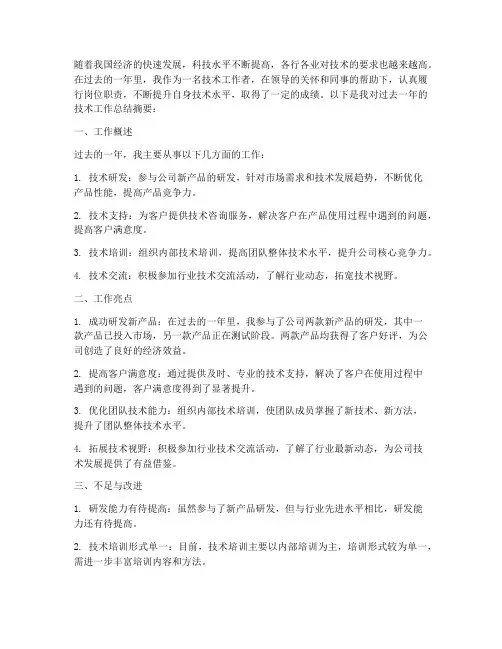 随着我国经济的快速发展，科技水平不断提高，各行各业对技术的要求也越来越高。在过去的一年里，我作为一名技术工作者，在领导的关怀和同事的帮助下，认真履行岗位职责，不断提升自身技术水平，取得了一定的成绩。以下是我对过去一年的技术工作总结摘要：

一、工作概述

过去的一年，我主要从事以下几方面的工作：

1. 技术研发：参与公司新产品的研发，针对市场需求和技术发展趋势，不断优化产品性能，提高产品竞争力。

2. 技术支持：为客户提供技术咨询服务，解决客户在产品使用过程中遇到的问题，提高客户满意度。

3. 技术培训：组织内部技术培训，提高团队整体技术水平，提升公司核心竞争力。

4. 技术交流：积极参加行业技术交流活动，了解行业动态，拓宽技术视野。

二、工作亮点

1. 成功研发新产品：在过去的一年里，我参与了公司两款新产品的研发，其中一款产品已投入市场，另一款产品正在测试阶段。两款产品均获得了客户好评，为公司创造了良好的经济效益。

2. 提高客户满意度：通过提供及时、专业的技术支持，解决了客户在使用过程中遇到的问题，客户满意度得到了显著提升。

3. 优化团队技术能力：组织内部技术培训，使团队成员掌握了新技术、新方法，提升了团队整体技术水平。

4. 拓展技术视野：积极参加行业技术交流活动，了解了行业最新动态，为公司技术发展提供了有益借鉴。

三、不足与改进

1. 研发能力有待提高：虽然参与了新产品研发，但与行业先进水平相比，研发能力还有待提高。

2. 技术培训形式单一：目前，技术培训主要以内部培训为主，培训形式较为单一，需进一步丰富培训内容和方法。